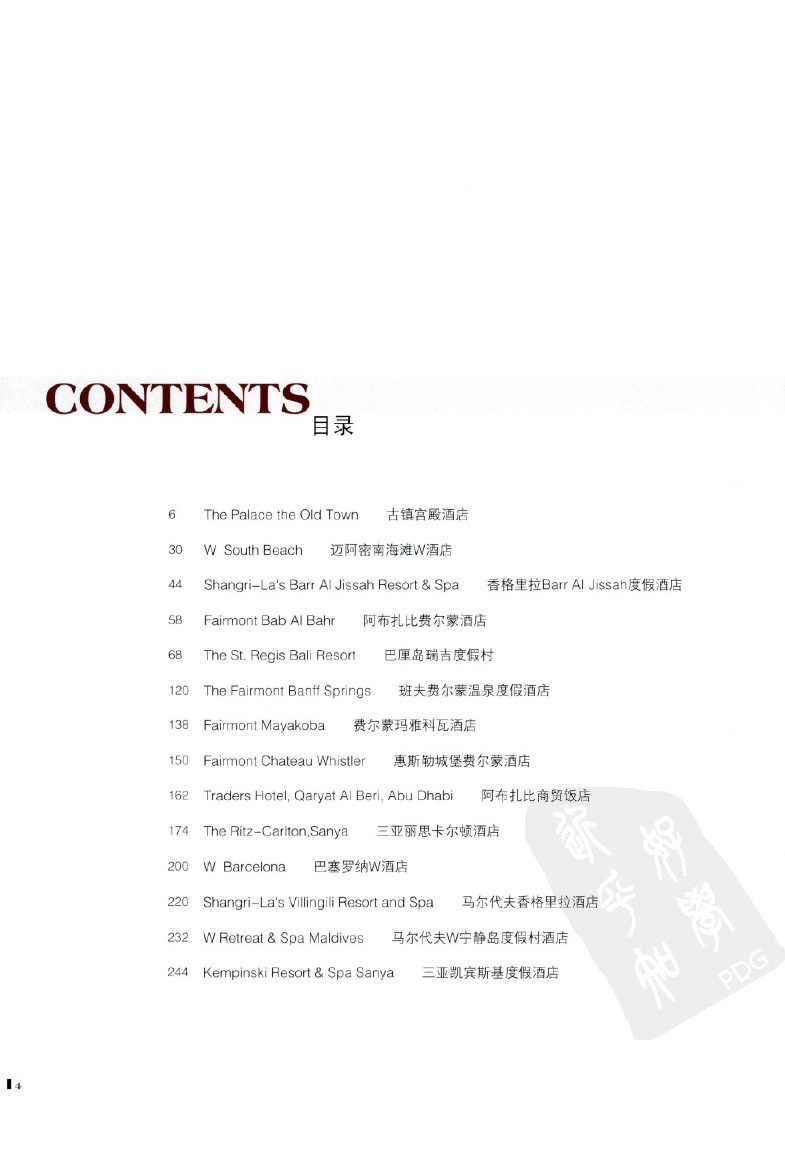 CONTENTS
目录

6 The Palace the Old Town 古镇宫殿酒店

30 W South Beach 迈阿密南海滩W酒店

44 Shangri-La's Barr Al Jissah Resort & Spa 香格里拉Barr Al Jissah度假酒店

58 Fairmont Bab Al Bahr 阿布扎比费尔蒙酒店

68 The St. Regis Bali Resort 巴厘岛瑞吉度假村

120 The Fairmont Banff Springs 班夫费尔蒙温泉度假酒店

138 Fairmont Mayakoba 费尔蒙玛雅科瓦酒店

150 Fairmont Chateau Whistler 惠斯勒城堡费尔蒙酒店

162 Traders Hotel, Qaryat Al Beri, Abu Dhabi 阿布扎比商贸饭店

174 The Ritz-Carlton,Sanya 三亚丽思卡尔顿酒店

200 W Barcelona 巴塞罗纳W酒店

220 Shangri-La's Villingili Resort and Spa 马尔代夫香格里拉酒店

232 W Retreat & Spa Maldives 马尔代夫W宁静岛度假村酒店

244 Kempinski Resort & Spa Sanya 三亚凯宾斯基度假酒店

PDG

4